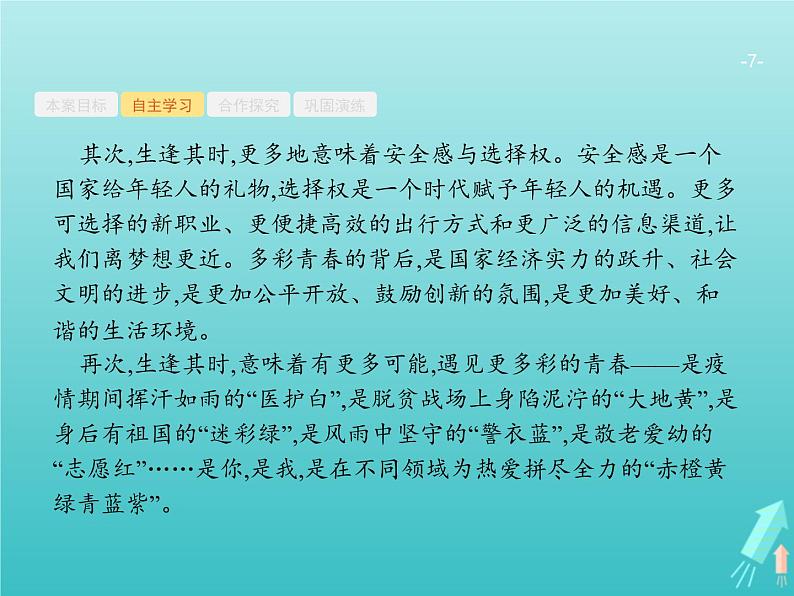 -7-

本案目标 自主学习 合作探究 巩固演练

其次,生逢其时,更多地意味着安全感与选择权。安全感是一个国家给年轻人的礼物,选择权是一个时代赋予年轻人的机遇。更多可选择的新职业、更便捷高效的出行方式和更广泛的信息渠道,让我们离梦想更近。多彩青春的背后,是国家经济实力的跃升、社会文明的进步,是更加公平开放、鼓励创新的氛围,是更加美好、和谐的生活环境。

再次,生逢其时,意味着有更多可能,遇见更多彩的青春——是疫情期间挥汗如雨的“医护白”,是脱贫战场上身陷泥泞的“大地黄”,是身后有祖国的“迷彩绿”,是风雨中坚守的“警衣蓝”,是敬老爱幼的“志愿红”……是你,是我,是在不同领域为热爱拼尽全力的“赤橙黄绿青蓝紫”。